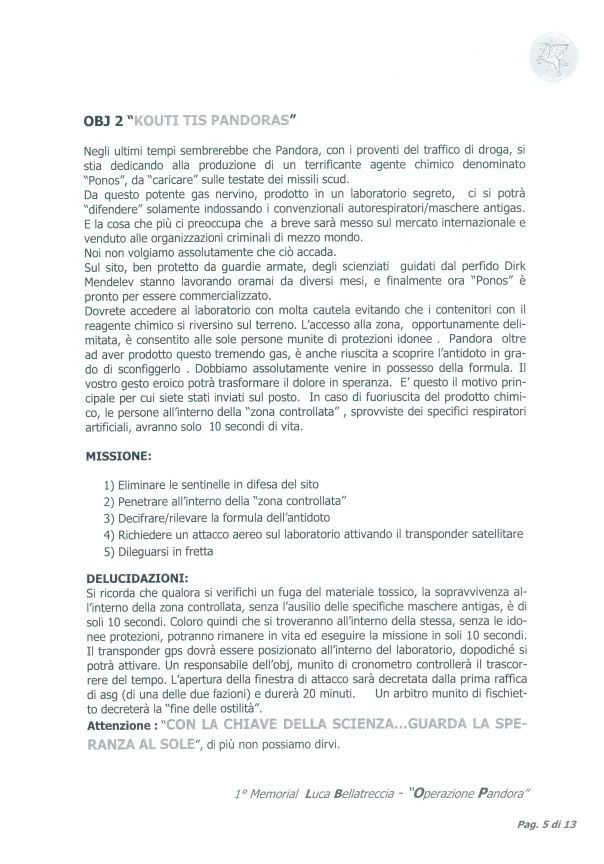 OBJ 2 "KOUTI TIS PANDORAS"

Negli ultimi tempi sembrerebbe che Pandora, con i proventi del traffico di droga, si stia dedicando alla produzione di un terrificante agente chimico denominato "Ponos", da "caricare" sulle testate dei missili scud.
Da questo potente gas nervino, prodotto in un laboratorio segreto, ci si potrà "difendere" solamente indossando i convenzionali autorespiratori/maschere antigas.
E la cosa che più ci preoccupa che a breve sarà messo sul mercato internazionale e venduto alle organizzazioni criminali di mezzo mondo.
Noi non volgiamo assolutamente che ciò accada.
Sul sito, ben protetto da guardie armate, degli scienziati guidati dal perfido Dirk Mendelev stanno lavorando oramai da diversi mesi, e finalmente ora "Ponos" è pronto per essere commercializzato.
Dovrete accedere al laboratorio con molta cautela evitando che i contenitori con il reagente chimico si riversino sul terreno. L'accesso alla zona, opportunamente delimitata, è consentito alle sole persone munite di protezioni idonee . Pandora oltre ad aver prodotto questo tremendo gas, è anche riuscita a scoprire l'antidoto in grado di sconfiggerlo . Dobbiamo assolutamente venire in possesso della formula. Il vostro gesto eroico potrà trasformare il dolore in speranza. E' questo il motivo principale per cui siete stati inviati sul posto. In caso di fuoriuscita del prodotto chimico, le persone all'interno della "zona controllata" , sprovviste dei specifici respiratori artificiali, avranno solo 10 secondi di vita.

MISSIONE:

1) Eliminare le sentinelle in difesa del sito
2) Penetrare all'interno della "zona controllata"
3) Decifrare/rilevare la formula dell'antidoto
4) Richiedere un attacco aereo sul laboratorio attivando il transponder satellitare
5) Dileguarsi in fretta

DELUCIDAZIONI:
Si ricorda che qualora si verifichi un fuga del materiale tossico, la sopravvivenza all'interno della zona controllata, senza l'ausilio delle specifiche maschere antigas, è di soli 10 secondi. Coloro quindi che si troveranno all'interno della stessa, senza le idonee protezioni, potranno rimanere in vita ed eseguire la missione in soli 10 secondi. Il transponder gps dovrà essere posizionato all'interno del laboratorio, dopodiché si potrà attivare. Un responsabile dell'obj, munito di cronometro controllerà il trascorrere del tempo. L'apertura della finestra di attacco sarà decretata dalla prima raffica di asg (di una delle due fazioni) e durerà 20 minuti. Un arbitro munito di fischietto decreterà la "fine delle ostilità".
Attenzione : "CON LA CHIAVE DELLA SCIENZA...GUARDA LA SPERANZA AL SOLE", di più non possiamo dirvi.

1° Memorial Luca Bellatreccia - "Operazione Pandora"

Pag. 5 di 13